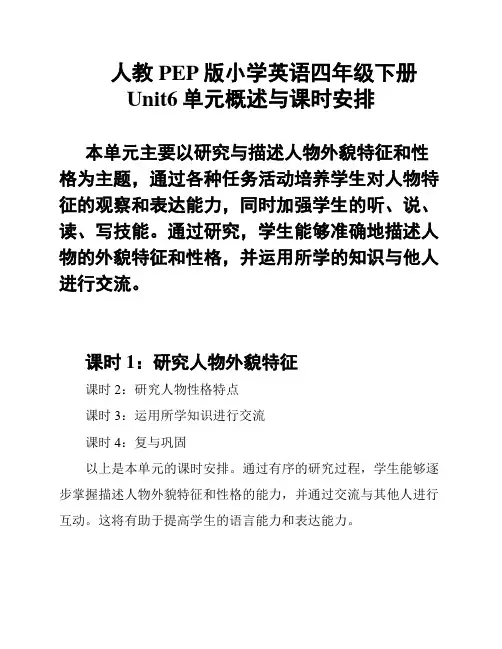 人教 PEP 版小学英语四年级下册
Unit6 单元概述与课时安排

本单元主要以研究与描述人物外貌特征和性格为主题，通过各种任务活动培养学生对人物特征的观察和表达能力，同时加强学生的听、说、读、写技能。通过研究，学生能够准确地描述人物的外貌特征和性格，并运用所学的知识与他人进行交流。

课时 1：研究人物外貌特征

课时 2：研究人物性格特点

课时 3：运用所学知识进行交流

课时 4：复与巩固

以上是本单元的课时安排。通过有序的研究过程，学生能够逐步掌握描述人物外貌特征和性格的能力，并通过交流与其他人进行互动。这将有助于提高学生的语言能力和表达能力。